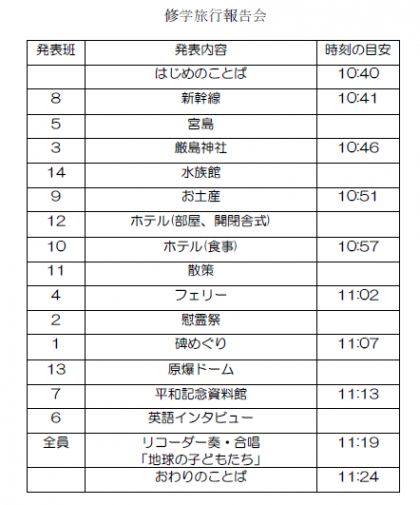 修学旅行報告会

| 発表班 | 発表内容 | 時刻の目安 |
|---|---|---|
|  | はじめのことば | 10:40 |
| 8 | 新幹線 | 10:41 |
| 5 | 宮島 |  |
| 3 | 厳島神社 | 10:46 |
| 14 | 水族館 |  |
| 9 | お土産 | 10:51 |
| 12 | ホテル(部屋、開閉舎式) |  |
| 10 | ホテル(食事) | 10:57 |
| 11 | 散策 |  |
| 4 | フェリー | 11:02 |
| 2 | 慰霊祭 |  |
| 1 | 碑めぐり | 11:07 |
| 13 | 原爆ドーム |  |
| 7 | 平和記念資料館 | 11:13 |
| 6 | 英語インタビュー |  |
| 全員 | リコーダー奏・合唱 「地球の子どもたち」 | 11:19 |
|  | おわりのことば | 11:24 |